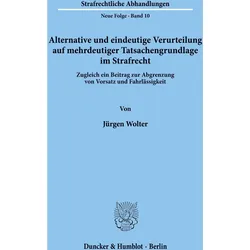 Strafrechtliche Abhandlungen

Neue Folge · Band 10

Alternative und eindeutige Verurteilung auf mehrdeutiger Tatsachengrundlage im Strafrecht

Zugleich ein Beitrag zur Abgrenzung von Vorsatz und Fahrlässigkeit

Von

Jürgen Wolter

Duncker & Humblot · Berlin